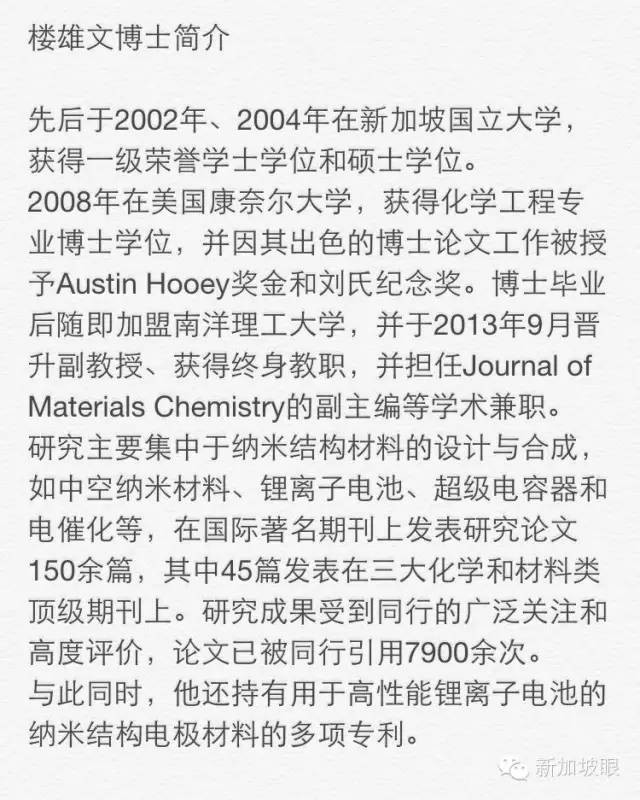 楼雄文博士简介

先后于2002年、2004年在新加坡国立大学，获得一级荣誉学士学位和硕士学位。
2008年在美国康奈尔大学，获得化学工程专业博士学位，并因其出色的博士论文工作被授予Austin Hooey奖金和刘氏纪念奖。博士毕业后随即加盟南洋理工大学，并于2013年9月晋升副教授、获得终身教职，并担任Journal of Materials Chemistry的副主编等学术兼职。
研究主要集中于纳米结构材料的设计与合成，如中空纳米材料、锂离子电池、超级电容器和电催化等，在国际著名期刊上发表研究论文150余篇，其中45篇发表在三大化学和材料类顶级期刊上。研究成果受到同行的广泛关注和高度评价，论文已被同行引用7900余次。
与此同时，他还持有用于高性能锂离子电池的纳米结构电极材料的多项专利。

新加坡眼